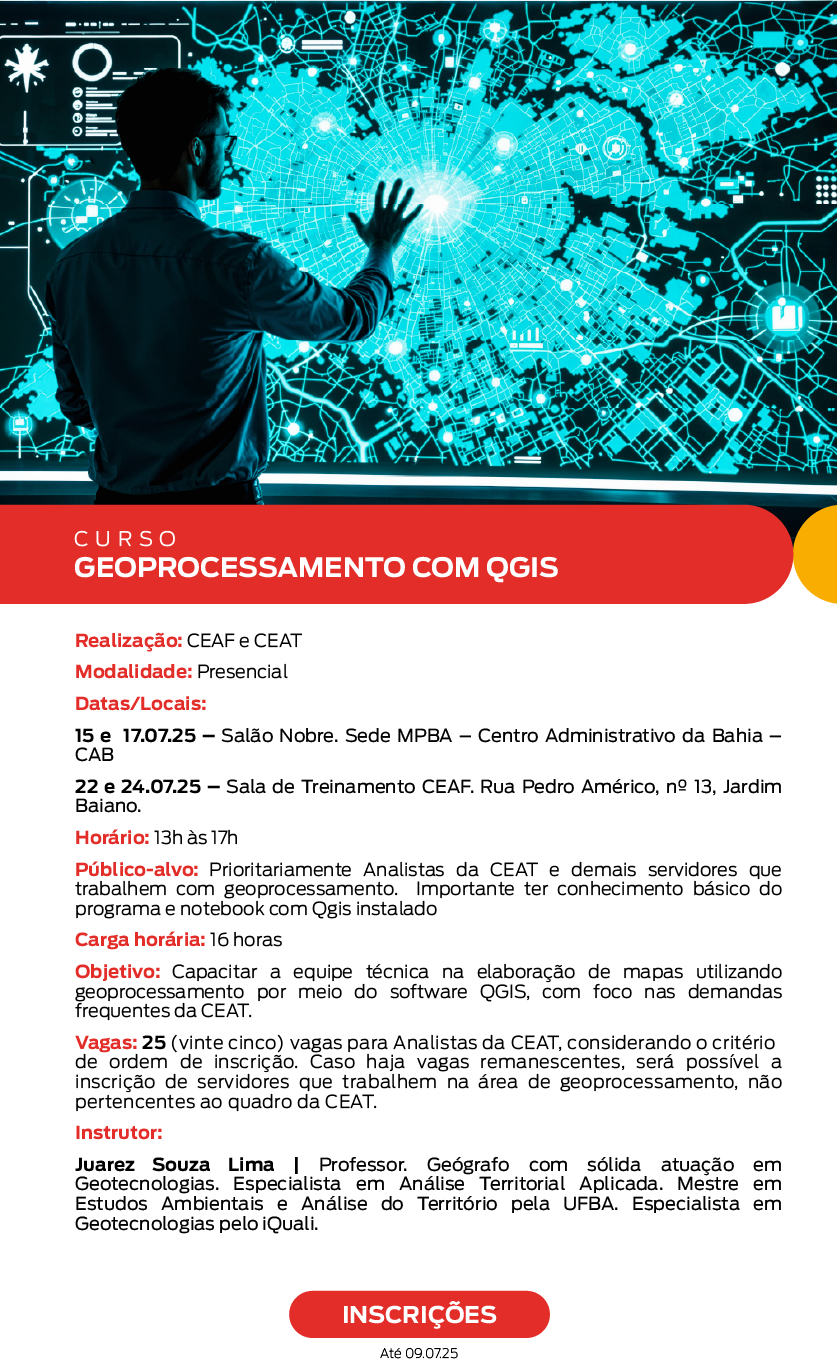 CURSO
GEOPROCESSAMENTO COM QGIS

Realização: CEAF e CEAT

Modalidade: Presencial

Datas/Locais:

15 e 17.07.25 – Salão Nobre. Sede MPBA – Centro Administrativo da Bahia – CAB

22 e 24.07.25 – Sala de Treinamento CEAF. Rua Pedro Américo, nº 13, Jardim Baiano.

Horário: 13h às 17h

Público-alvo: Prioritariamente Analistas da CEAT e demais servidores que trabalhem com geoprocessamento. Importante ter conhecimento básico do programa e notebook com Qgis instalado

Carga horária: 16 horas

Objetivo: Capacitar a equipe técnica na elaboração de mapas utilizando geoprocessamento por meio do software QGIS, com foco nas demandas frequentes da CEAT.

Vagas: 25 (vinte cinco) vagas para Analistas da CEAT, considerando o critério de ordem de inscrição. Caso haja vagas remanescentes, será possível a inscrição de servidores que trabalhem na área de geoprocessamento, não pertencentes ao quadro da CEAT.

Instrutor:

Juarez Souza Lima | Professor. Geógrafo com sólida atuação em Geotecnologias. Especialista em Análise Territorial Aplicada. Mestre em Estudos Ambientais e Análise do Território pela UFBA. Especialista em Geotecnologias pelo iQuali.

INSCRIÇÕES

Até 09.07.25